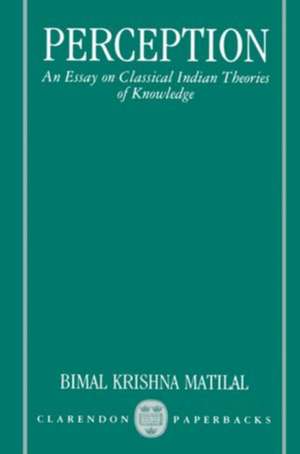 PERCEPTION

An Essay on Classical Indian Theories of Knowledge

BIMAL KRISHNA MATILAL

CLARENDON PAPERBACKS